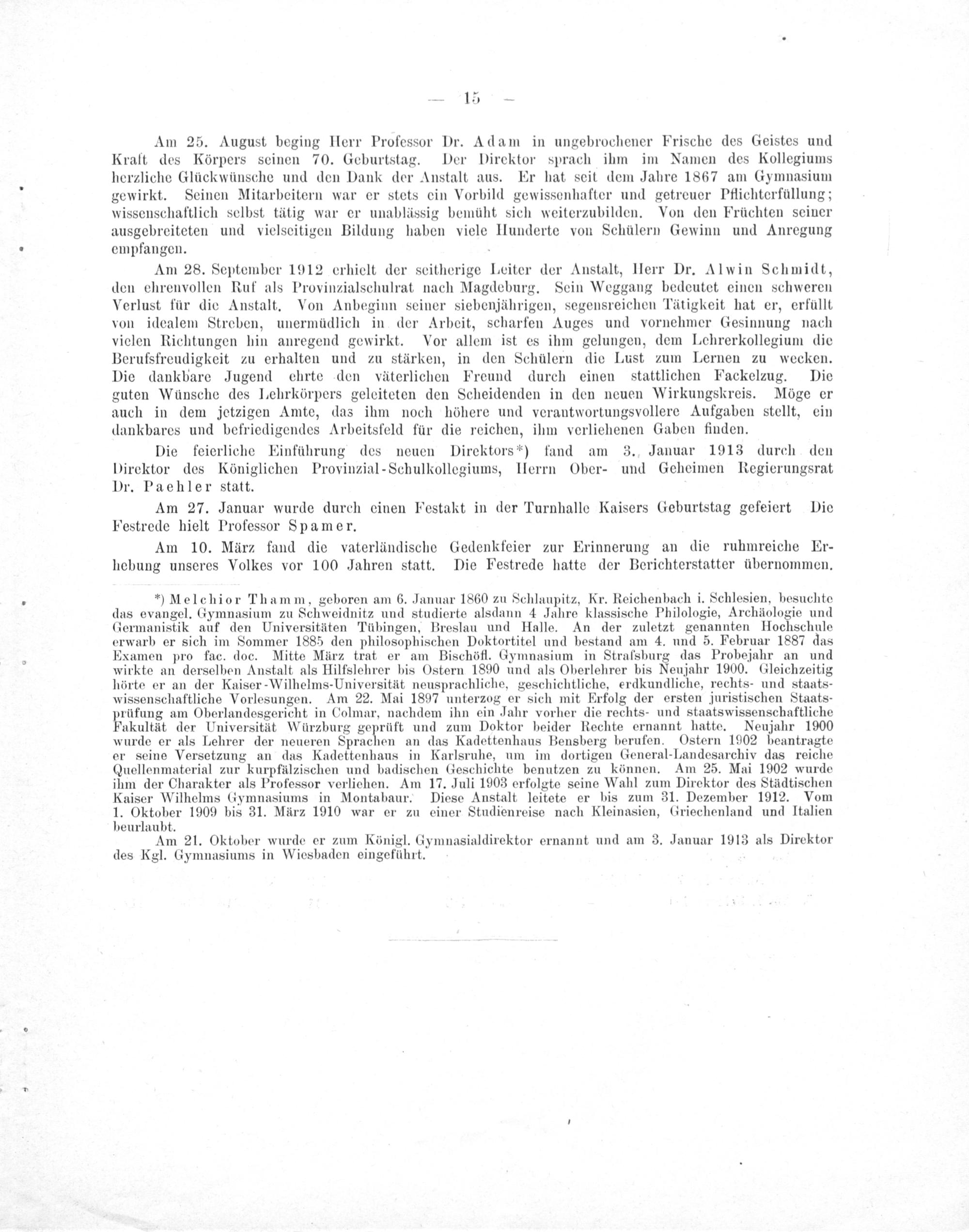 — 15 —

Am 25. August beging Herr Professor Dr. Adam in ungebrochener Frische des Geistes und Kraft des Körpers seinen 70. Geburtstag. Der Direktor sprach ihm im Namen des Kollegiums herzliche Glückwünsche und den Dank der Anstalt aus. Er hat seit dem Jahre 1867 am Gymnasium gewirkt. Seinen Mitarbeitern war er stets ein Vorbild gewissenhafter und getreuer Pflichterfüllung; wissenschaftlich selbst tätig war er unablässig bemüht sich weiterzubilden. Von den Früchten seiner ausgebreiteten und vielseitigen Bildung haben viele Hunderte von Schülern Gewinn und Anregung empfangen.

Am 28. September 1912 erhielt der seitherige Leiter der Anstalt, Herr Dr. Alwin Schmidt, den ehrenvollen Ruf als Provinzialschulrat nach Magdeburg. Sein Weggang bedeutet einen schweren Verlust für die Anstalt. Von Anbeginn seiner siebenjährigen, segensreichen Tätigkeit hat er, erfüllt von idealem Streben, unermüdlich in der Arbeit, scharfen Auges und vornehmer Gesinnung nach vielen Richtungen hin anregend gewirkt. Vor allem ist es ihm gelungen, dem Lehrerkollegium die Berufsfreudigkeit zu erhalten und zu stärken, in den Schülern die Lust zum Lernen zu wecken. Die dankbare Jugend ehrte den väterlichen Freund durch einen stattlichen Fackelzug. Die guten Wünsche des Lehrkörpers geleiteten den Scheidenden in den neuen Wirkungskreis. Möge er auch in dem jetzigen Amte, das ihm noch höhere und verantwortungsvollere Aufgaben stellt, ein dankbares und befriedigendes Arbeitsfeld für die reichen, ihm verliehenen Gaben finden.

Die feierliche Einführung des neuen Direktors*) fand am 3. Januar 1913 durch den Direktor des Königlichen Provinzial-Schulkollegiums, Herrn Ober- und Geheimen Regierungsrat Dr. Paehler statt.

Am 27. Januar wurde durch einen Festakt in der Turnhalle Kaisers Geburtstag gefeiert Die Festrede hielt Professor Spamer.

Am 10. März fand die vaterländische Gedenkfeier zur Erinnerung an die ruhmreiche Erhebung unseres Volkes vor 100 Jahren statt. Die Festrede hatte der Berichterstatter übernommen.

*) Melchior Thamm, geboren am 6. Januar 1860 zu Schlaupitz, Kr. Reichenbach i. Schlesien, besuchte das evangel. Gymnasium zu Schweidnitz und studierte alsdann 4 Jahre klassische Philologie, Archäologie und Germanistik auf den Universitäten Tübingen, Breslau und Halle. An der zuletzt genannten Hochschule erwarb er sich im Sommer 1885 den philosophischen Doktortitel und bestand am 4. und 5. Februar 1887 das Examen pro fac. doc. Mitte März trat er am Bischöfl. Gymnasium in Strafsburg das Probejahr an und wirkte an derselben Anstalt als Hilfslehrer bis Ostern 1890 und als Oberlehrer bis Neujahr 1900. Gleichzeitig hörte er an der Kaiser-Wilhelms-Universität neusprachliche, geschichtliche, erdkundliche, rechts- und staatswissenschaftliche Vorlesungen. Am 22. Mai 1897 unterzog er sich mit Erfolg der ersten juristischen Staatsprüfung am Oberlandesgericht in Colmar, nachdem ihn ein Jahr vorher die rechts- und staatswissenschaftliche Fakultät der Universität Würzburg geprüft und zum Doktor beider Rechte ernannt hatte. Neujahr 1900 wurde er als Lehrer der neueren Sprachen an das Kadettenhaus Bensberg berufen. Ostern 1902 beantragte er seine Versetzung an das Kadettenhaus in Karlsruhe, um im dortigen General-Landesarchiv das reiche Quellenmaterial zur kurpfälzischen und badischen Geschichte benutzen zu können. Am 25. Mai 1902 wurde ihm der Charakter als Professor verliehen. Am 17. Juli 1903 erfolgte seine Wahl zum Direktor des Städtischen Kaiser Wilhelms Gymnasiums in Montabaur. Diese Anstalt leitete er bis zum 31. Dezember 1912. Vom 1. Oktober 1909 bis 31. März 1910 war er zu einer Studienreise nach Kleinasien, Griechenland und Italien beurlaubt.

Am 21. Oktober wurde er zum Königl. Gymnasialdirektor ernannt und am 3. Januar 1913 als Direktor des Kgl. Gymnasiums in Wiesbaden eingeführt.